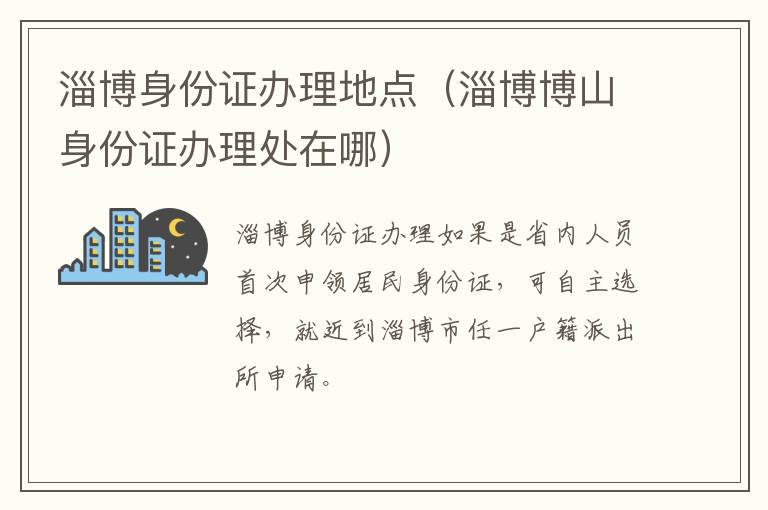 淄博身份证办理地点（淄博博山身份证办理处在哪）

淄博身份证办理如果是省内人员首次申领居民身份证，可自主选择，就近到淄博市任一户籍派出所申请。